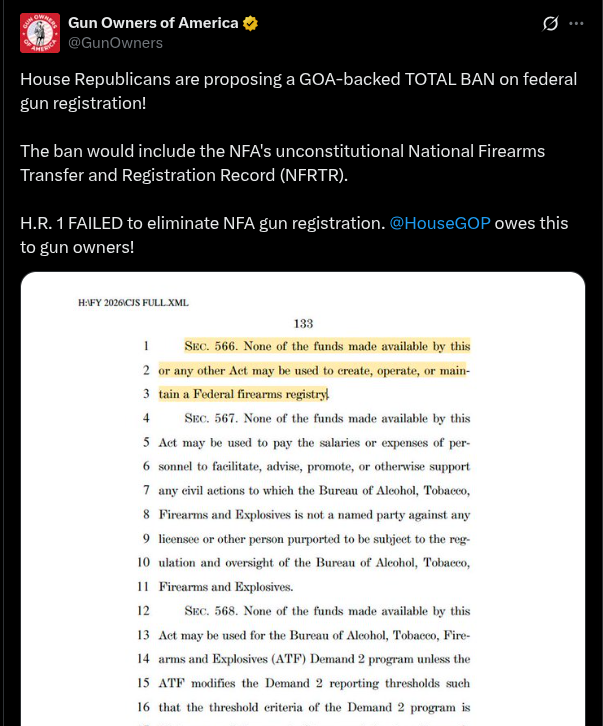 GUN OWNERS OF AMERICA

Gun Owners of America
@GunOwners

House Republicans are proposing a GOA-backed TOTAL BAN on federal gun registration!

The ban would include the NFA's unconstitutional National Firearms Transfer and Registration Record (NFRTR).

H.R. 1 FAILED to eliminate NFA gun registration. @HouseGOP owes this to gun owners!

H:\FY 2026\CJS FULL.XML

133

1 SEC. 566. None of the funds made available by this
2 or any other Act may be used to create, operate, or main-
3 tain a Federal firearms registry.
4 SEC. 567. None of the funds made available by this
5 Act may be used to pay the salaries or expenses of per-
6 sonnel to facilitate, advise, promote, or otherwise support
7 any civil actions to which the Bureau of Alcohol, Tobacco,
8 Firearms and Explosives is not a named party against any
9 licensee or other person purported to be subject to the reg-
10 ulation and oversight of the Bureau of Alcohol, Tobacco,
11 Firearms and Explosives.
12 SEC. 568. None of the funds made available by this
13 Act may be used for the Bureau of Alcohol, Tobacco, Fire-
14 arms and Explosives (ATF) Demand 2 program unless the
15 ATF modifies the Demand 2 reporting thresholds such
16 that the threshold criteria of the Demand 2 program is